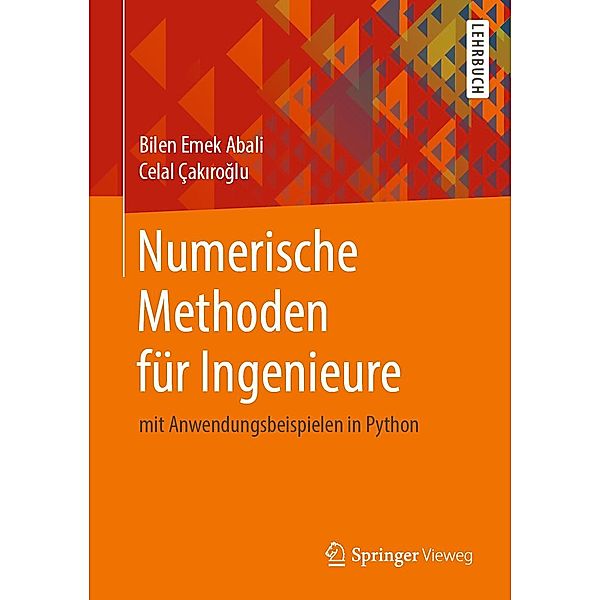 LEHRBUCH

Bilen Emek Abali
Celal Çakıroğlu

Numerische Methoden für Ingenieure

mit Anwendungsbeispielen in Python

Springer Vieweg